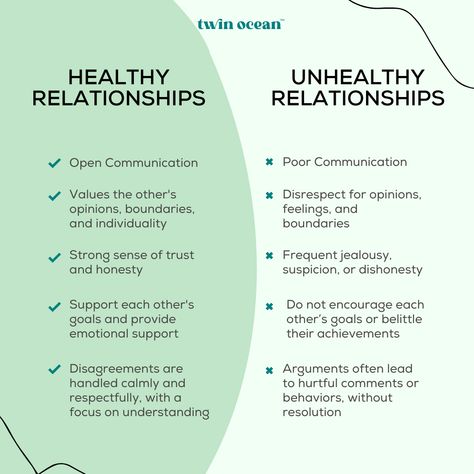 twin ocean™

HEALTHY RELATIONSHIPS

✓ Open Communication

✓ Values the other's opinions, boundaries, and individuality

✓ Strong sense of trust and honesty

✓ Support each other's goals and provide emotional support

✓ Disagreements are handled calmly and respectfully, with a focus on understanding

UNHEALTHY RELATIONSHIPS

✖ Poor Communication

✖ Disrespect for opinions, feelings, and boundaries

✖ Frequent jealousy, suspicion, or dishonesty

✖ Do not encourage each other's goals or belittle their achievements

✖ Arguments often lead to hurtful comments or behaviors, without resolution